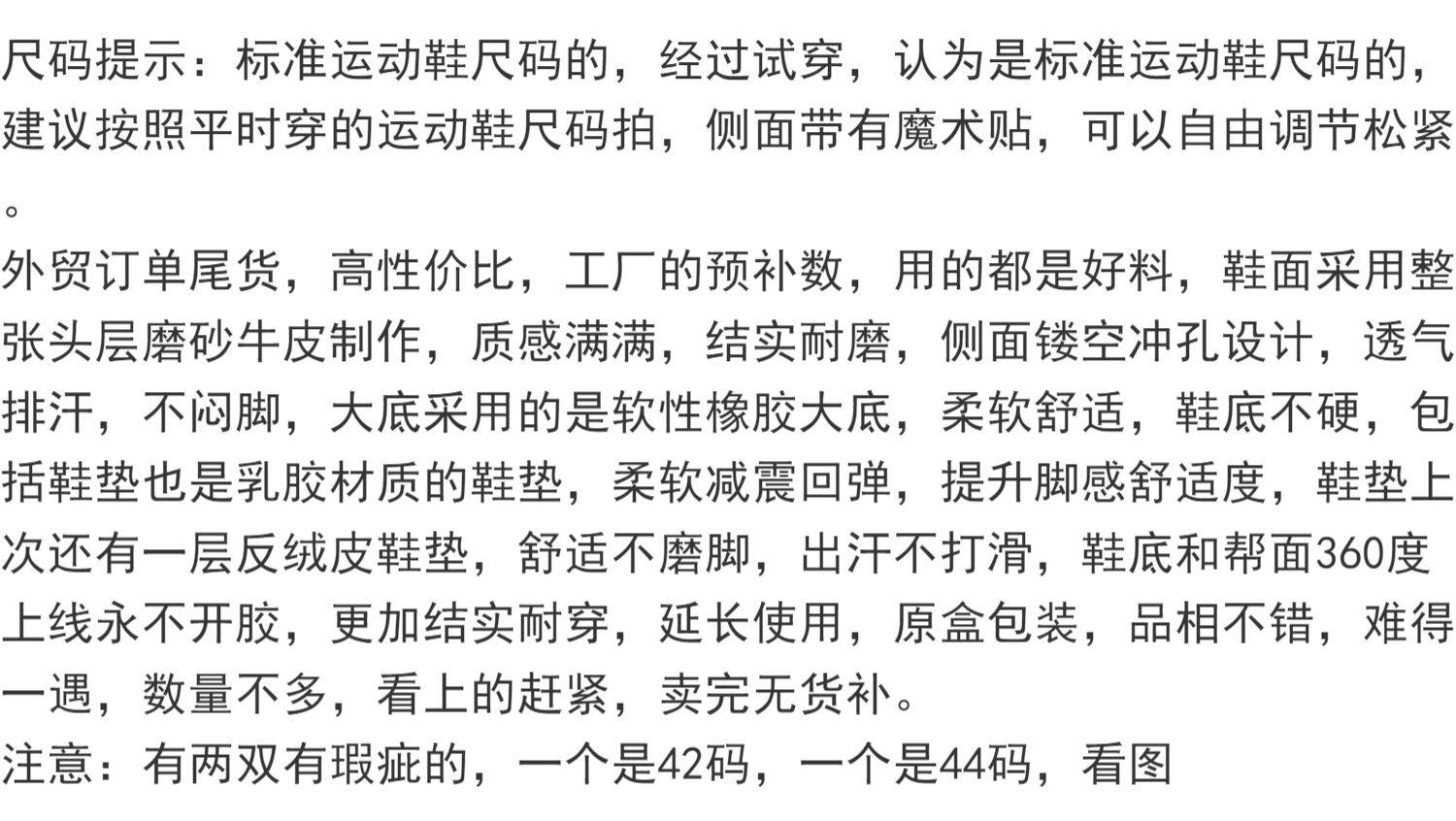 尺码提示：标准运动鞋尺码的，经过试穿，认为是标准运动鞋尺码的，建议按照平时穿的运动鞋尺码拍，侧面带有魔术贴，可以自由调节松紧。

外贸订单尾货，高性价比，工厂的预补数，用的都是好料，鞋面采用整张头层磨砂牛皮制作，质感满满，结实耐磨，侧面镂空冲孔设计，透气排汗，不闷脚，大底采用的是软性橡胶大底，柔软舒适，鞋底不硬，包括鞋垫也是乳胶材质的鞋垫，柔软减震回弹，提升脚感舒适度，鞋垫上次还有一层反绒皮鞋垫，舒适不磨脚，出汗不打滑，鞋底和帮面360度上线永不开胶，更加结实耐穿，延长使用，原盒包装，品相不错，难得一遇，数量不多，看上的赶紧，卖完无货补。

注意：有两双有瑕疵的，一个是42码，一个是44码，看图